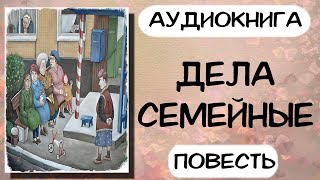 АУДИОКНИГА

ДЕЛА СЕМЕЙНЫЕ

ПОВЕСТЬ